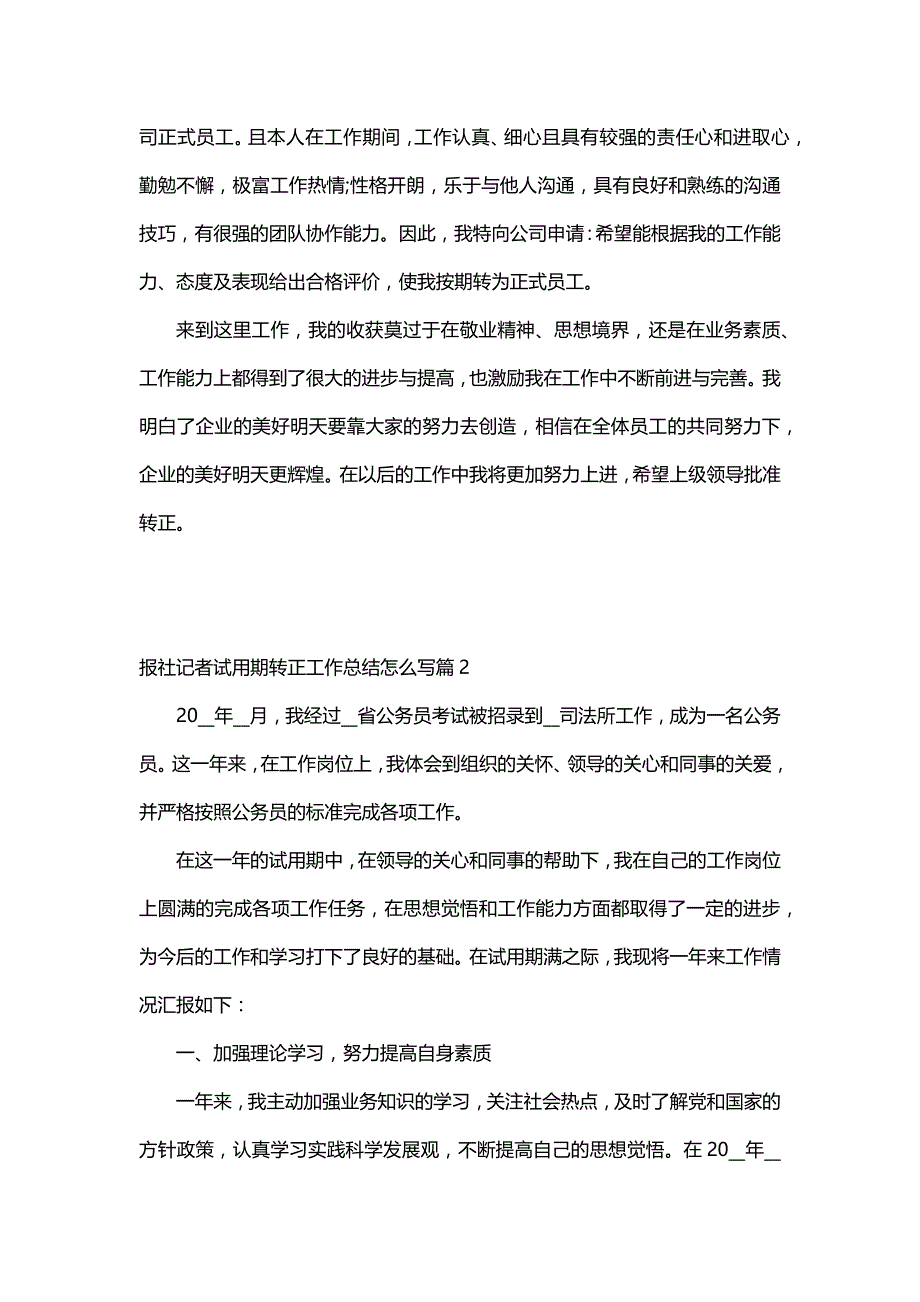 司正式员工。且本人在工作期间，工作认真、细心且具有较强的责任心和进取心，勤勉不懈，极富工作热情;性格开朗，乐于与他人沟通，具有良好和熟练的沟通技巧，有很强的团队协作能力。因此，我特向公司申请：希望能根据我的工作能力、态度及表现给出合格评价，使我按期转为正式员工。

来到这里工作，我的收获莫过于在敬业精神、思想境界，还是在业务素质、工作能力上都得到了很大的进步与提高，也激励我在工作中不断前进与完善。我明白了企业的美好明天要靠大家的努力去创造，相信在全体员工的共同努力下，企业的美好明天更辉煌。在以后的工作中我将更加努力上进，希望上级领导批准转正。

报社记者试用期转正工作总结怎么写篇 2

20__年__月，我经过__省公务员考试被招录到__司法所工作，成为一名公务员。这一年来，在工作岗位上，我体会到组织的关怀、领导的关心和同事的关爱，并严格按照公务员的标准完成各项工作。

在这一年的试用期中，在领导的关心和同事的帮助下，我在自己的工作岗位上圆满的完成各项工作任务，在思想觉悟和工作能力方面都取得了一定的进步，为今后的工作和学习打下了良好的基础。在试用期满之际，我现将一年来工作情况汇报如下：

一、加强理论学习，努力提高自身素质

一年来，我主动加强业务知识的学习，关注社会热点，及时了解党和国家的方针政策，认真学习实践科学发展观，不断提高自己的思想觉悟。在 20__年__